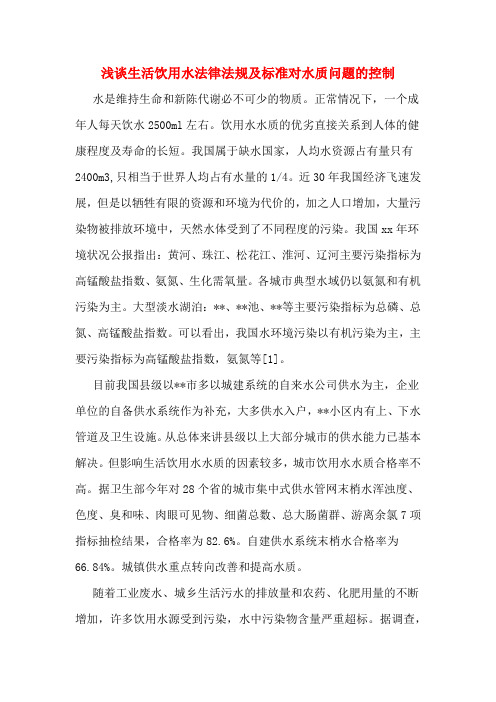 浅谈生活饮用水法律法规及标准对水质问题的控制

水是维持生命和新陈代谢必不可少的物质。正常情况下，一个成年人每天饮水 2500ml 左右。饮用水水质的优劣直接关系到人体的健康程度及寿命的长短。我国属于缺水国家，人均水资源占有量只有 2400m3，只相当于世界人均占有水量的 1/4。近 30 年我国经济飞速发展，但是以牺牲有限的资源和环境为代价的，加之人口增加，大量污染物被排放环境中，天然水体受到了不同程度的污染。我国 xx 年环境状况公报指出：黄河、珠江、松花江、淮河、辽河主要污染指标为高锰酸盐指数、氨氮、生化需氧量。各城市典型水域仍以氨氮和有机污染为主。大型淡水湖泊：**、**池、**等主要污染指标为总磷、总氮、高锰酸盐指数。可以看出，我国水环境污染以有机污染为主，主要污染指标为高锰酸盐指数，氨氮等[1]。

目前我国县级以**市多以城建系统的自来水公司供水为主，企业单位的自备供水系统作为补充，大多供水入户，**小区内有上、下水管道及卫生设施。从总体来讲县级以上大部分城市的供水能力已基本解决。但影响生活饮用水水质的因素较多，城市饮用水水质合格率不高。据卫生部今年对 28 个省的城市集中式供水管网末梢水浑浊度、色度、臭和味、肉眼可见物、细菌总数、总大肠菌群、游离余氯 7 项指标抽检结果，合格率为 82.6%。自建供水系统末梢水合格率为 66.84%。城镇供水重点转向改善和提高水质。

随着工业废水、城乡生活污水的排放量和农药、化肥用量的不断增加，许多饮用水源受到污染，水中污染物含量严重超标。据调查，